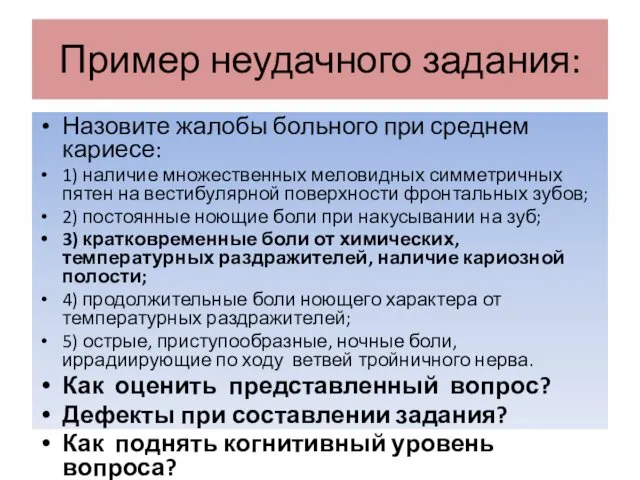 Пример неудачного задания:

• Назовите жалобы больного при среднем кариесе:
• 1) наличие множественных меловидных симметричных пятен на вестибулярной поверхности фронтальных зубов;
• 2) постоянные ноющие боли при накусывании на зуб;
• 3) кратковременные боли от химических, температурных раздражителей, наличие кариозной полости;
• 4) продолжительные боли ноющего характера от температурных раздражителей;
• 5) острые, приступообразные, ночные боли, иррадиирующие по ходу ветвей тройничного нерва.
• Как оценить представленный вопрос?
• Дефекты при составлении задания?
• Как поднять когнитивный уровень вопроса?